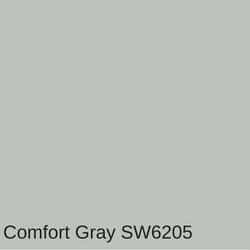 Comfort Gray SW6205